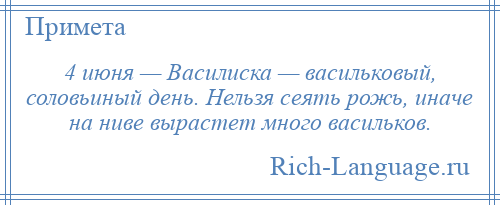 Примета

4 июня — Василиска — васильковый, соловьиный день. Нельзя сеять рожь, иначе на ниве вырастет много васильков.

Rich-Language.ru